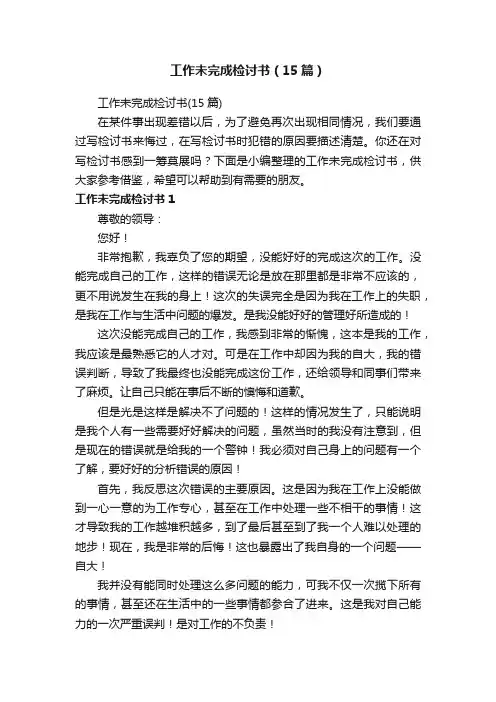 工作未完成检讨书（15篇）

工作未完成检讨书(15篇)

在某件事出现差错以后，为了避免再次出现相同情况，我们要通过写检讨书来悔过，在写检讨书时犯错的原因要描述清楚。你还在对写检讨书感到一筹莫展吗？下面是小编整理的工作未完成检讨书，供大家参考借鉴，希望可以帮助到有需要的朋友。

工作未完成检讨书1

尊敬的领导：

您好！

非常抱歉，我辜负了您的期望，没能好好的完成这次的工作。没能完成自己的工作，这样的错误无论是放在那里都是非常不应该的，更不用说发生在我的身上！这次的失误完全是因为我在工作上的失职，是我在工作与生活中问题的爆发。是我没能好好的管理好所造成的！

这次没能完成自己的工作，我感到非常的惭愧，这本是我的工作，我应该是最熟悉它的人才对。可是在工作中却因为我的自大，我的错误判断，导致了我最终也没能完成这份工作，还给领导和同事们带来了麻烦。让自己只能在事后不断的懊悔和道歉。

但是光是这样是解决不了问题的！这样的情况发生了，只能说明是我个人有一些需要好好解决的问题，虽然当时的我没有注意到，但是现在的错误就是给我的一个警钟！我必须对自己身上的问题有一个了解，要好好的分析错误的原因！

首先，我反思这次错误的主要原因。这是因为我在工作上没能做到一心一意的为工作专心，甚至在工作中处理一些不相干的事情！这才导致我的工作越堆积越多，到了最后甚至到了我一个人难以处理的地步！现在，我是非常的后悔！这也暴露出了我自身的一个问题——自大！

我并没有能同时处理这么多问题的能力，可我不仅一次揽下所有的事情，甚至还在生活中的一些事情都参合了进来。这是我对自己能力的一次严重误判！是对工作的不负责！